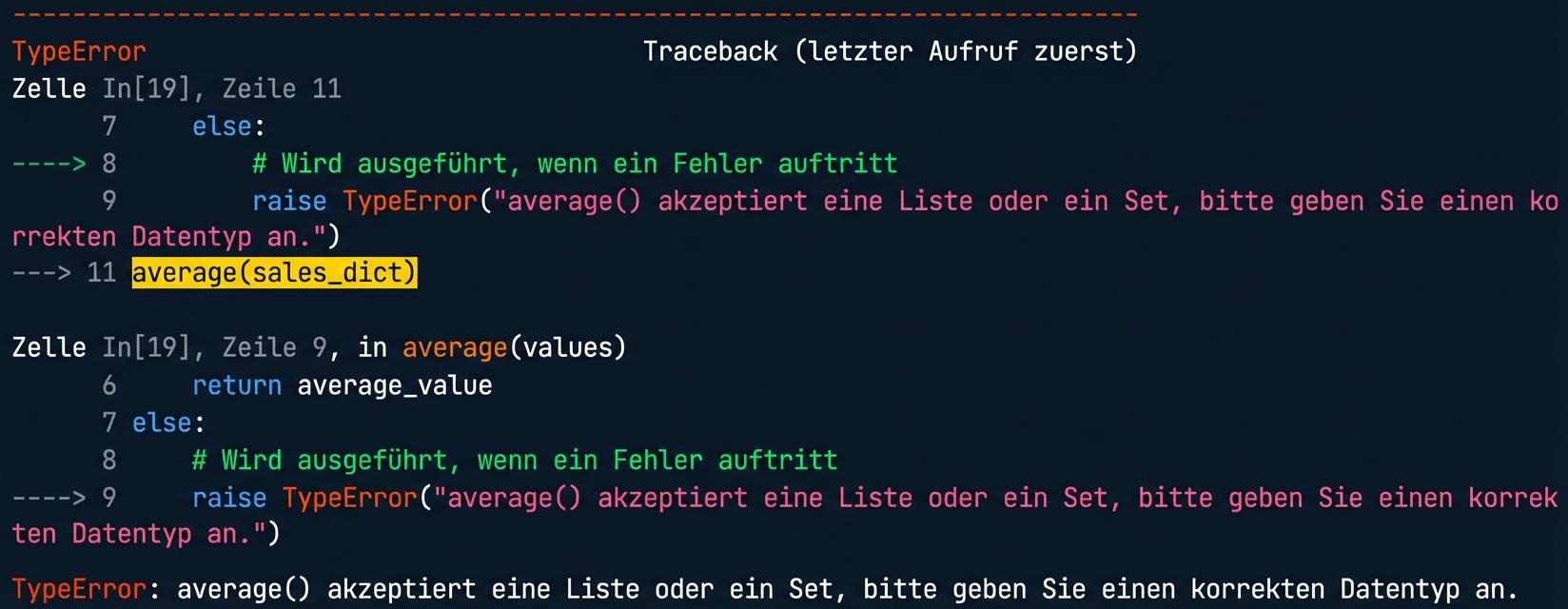 ---------------------------------------------------------------------------
TypeError                                 Traceback (letzter Aufruf zuerst)
Zelle In[19], Zeile 11
      7     else:
----> 8         # Wird ausgeführt, wenn ein Fehler auftritt
      9         raise TypeError("average() akzeptiert eine Liste oder ein Set, bitte geben Sie einen korrekten Datentyp an.")
---> 11 average(sales_dict)

Zelle In[19], Zeile 9, in average(values)
      6     return average_value
      7 else:
      8     # Wird ausgeführt, wenn ein Fehler auftritt
----> 9     raise TypeError("average() akzeptiert eine Liste oder ein Set, bitte geben Sie einen korrekten Datentyp an.")

TypeError: average() akzeptiert eine Liste oder ein Set, bitte geben Sie einen korrekten Datentyp an.